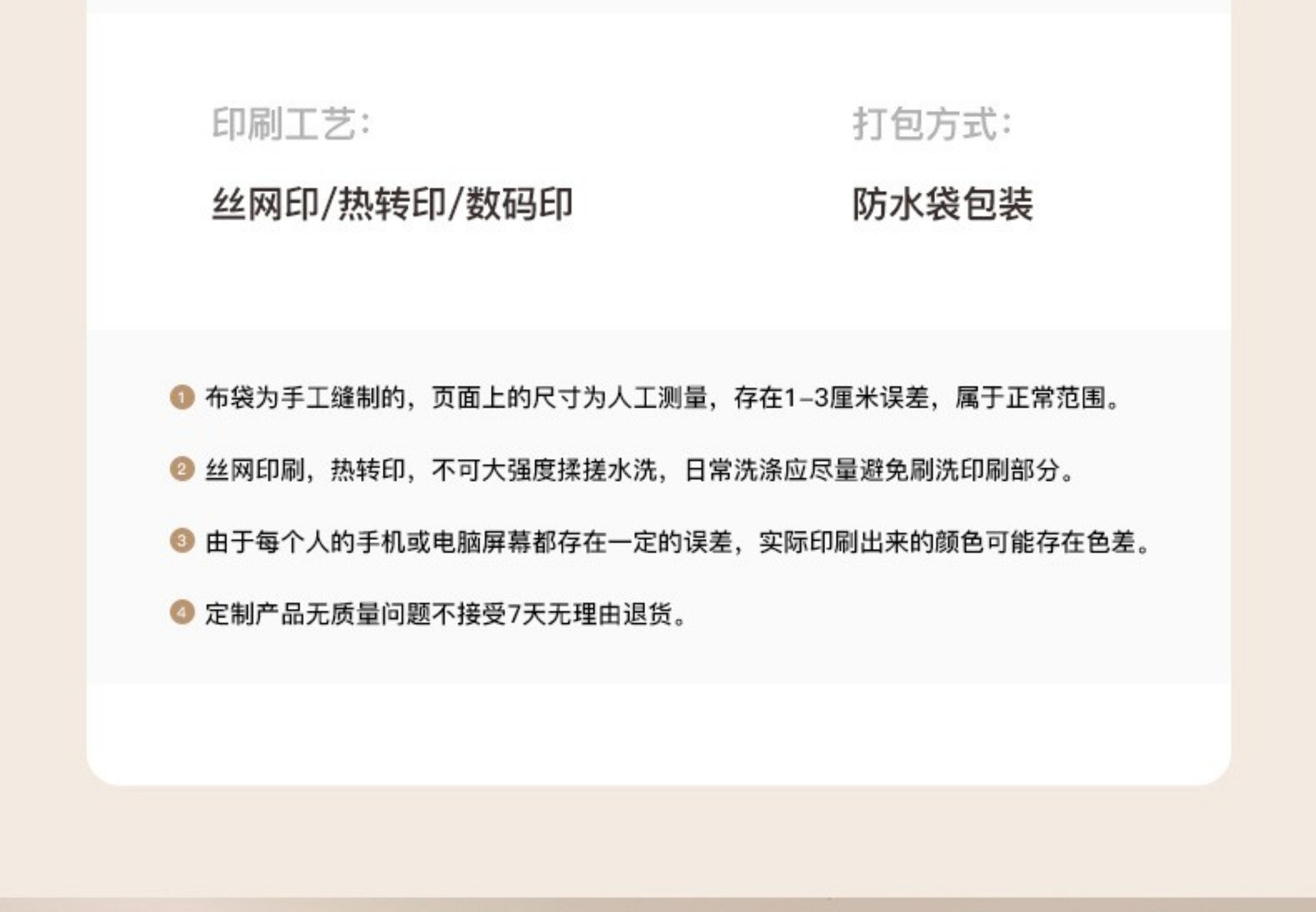 印刷工艺:

丝网印/热转印/数码印

打包方式:

防水袋包装

1 布袋为手工缝制的，页面上的尺寸为人工测量，存在1-3厘米误差，属于正常范围。

2 丝网印刷，热转印，不可大强度揉搓水洗，日常洗涤应尽量避免刷洗印刷部分。

3 由于每个人的手机或电脑屏幕都存在一定的误差，实际印刷出来的颜色可能存在色差。

4 定制产品无质量问题不接受7天无理由退货。